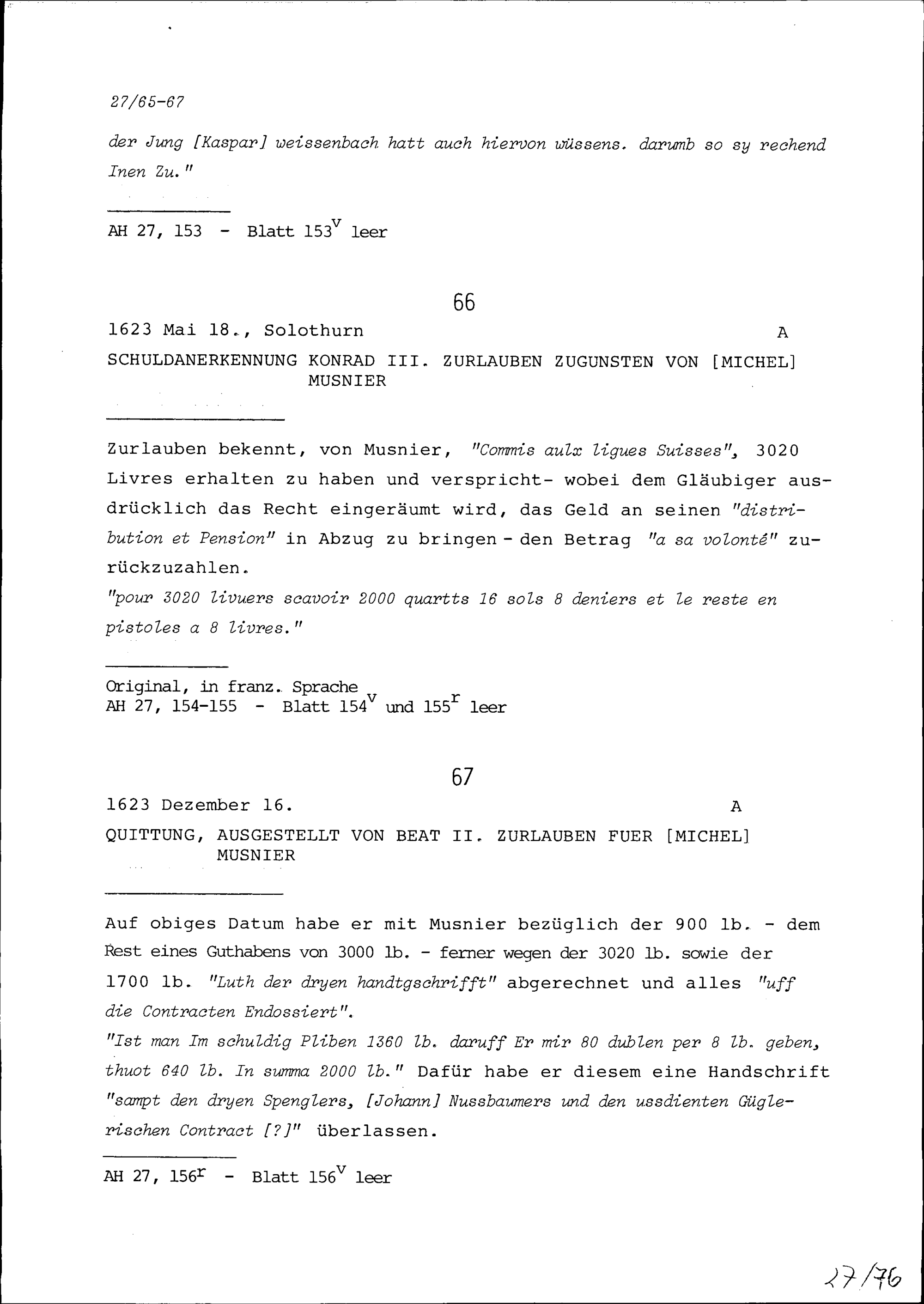 27/65-67

der Jung [Kaspar] weissenbach hatt auch hiervon wüssens. darumb so sy rechend Inen Zu."

AH 27, 153 - Blatt $153^v$ leer

66

1623 Mai 18., Solothurn A

SCHULDANERKENNUNG KONRAD III. ZURLAUBEN ZUGUNSTEN VON [MICHEL] MUSNIER

Zurlauben bekennt, von Musnier, "Commis aulx ligues Suisses", 3020 Livres erhalten zu haben und verspricht- wobei dem Gläubiger ausdrücklich das Recht eingeräumt wird, das Geld an seinen "distribution et Pension" in Abzug zu bringen - den Betrag "a sa volonté" zurückzuzahlen.

"pour 3020 livuers scavoir 2000 quartts 16 sols 8 deniers et le reste en pistoles a 8 livres."

Original, in franz. Sprache
AH 27, 154-155 - Blatt $154^v$ und $155^r$ leer

67

1623 Dezember 16. A

QUITTUNG, AUSGESTELLT VON BEAT II. ZURLAUBEN FUER [MICHEL] MUSNIER

Auf obiges Datum habe er mit Musnier bezüglich der 900 lb. - dem Rest eines Guthabens von 3000 lb. - ferner wegen der 3020 lb. sowie der 1700 lb. "Luth der dryen handtgschrifft" abgerechnet und alles "uff die Contracten Endossiert".

"Ist man Im schuldig Pliben 1360 lb. daruff Er mir 80 dublen per 8 lb. geben, thuot 640 lb. In summa 2000 lb." Dafür habe er diesem eine Handschrift "sampt den dryen Spenglers, [Johann] Nussbaumers und den ussdienten Güglerischen Contract [?]" überlassen.

AH 27, $156^r$ - Blatt $156^v$ leer

27/76